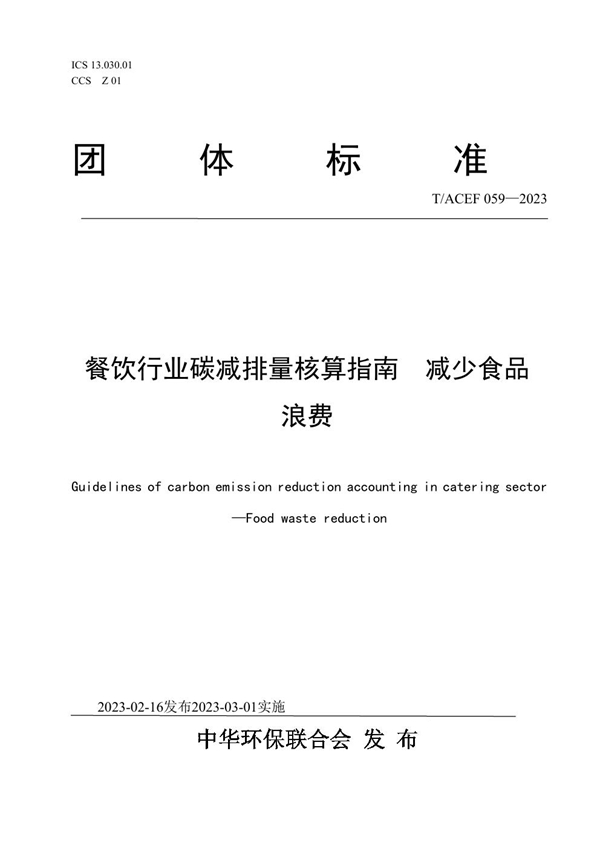 ICS 13.030.01
CCS Z 01

团 体 标 准

T/ACEF 059—2023

餐饮行业碳减排量核算指南 减少食品浪费

Guidelines of carbon emission reduction accounting in catering sector
—Food waste reduction

2023-02-16发布2023-03-01实施

中华环保联合会 发 布